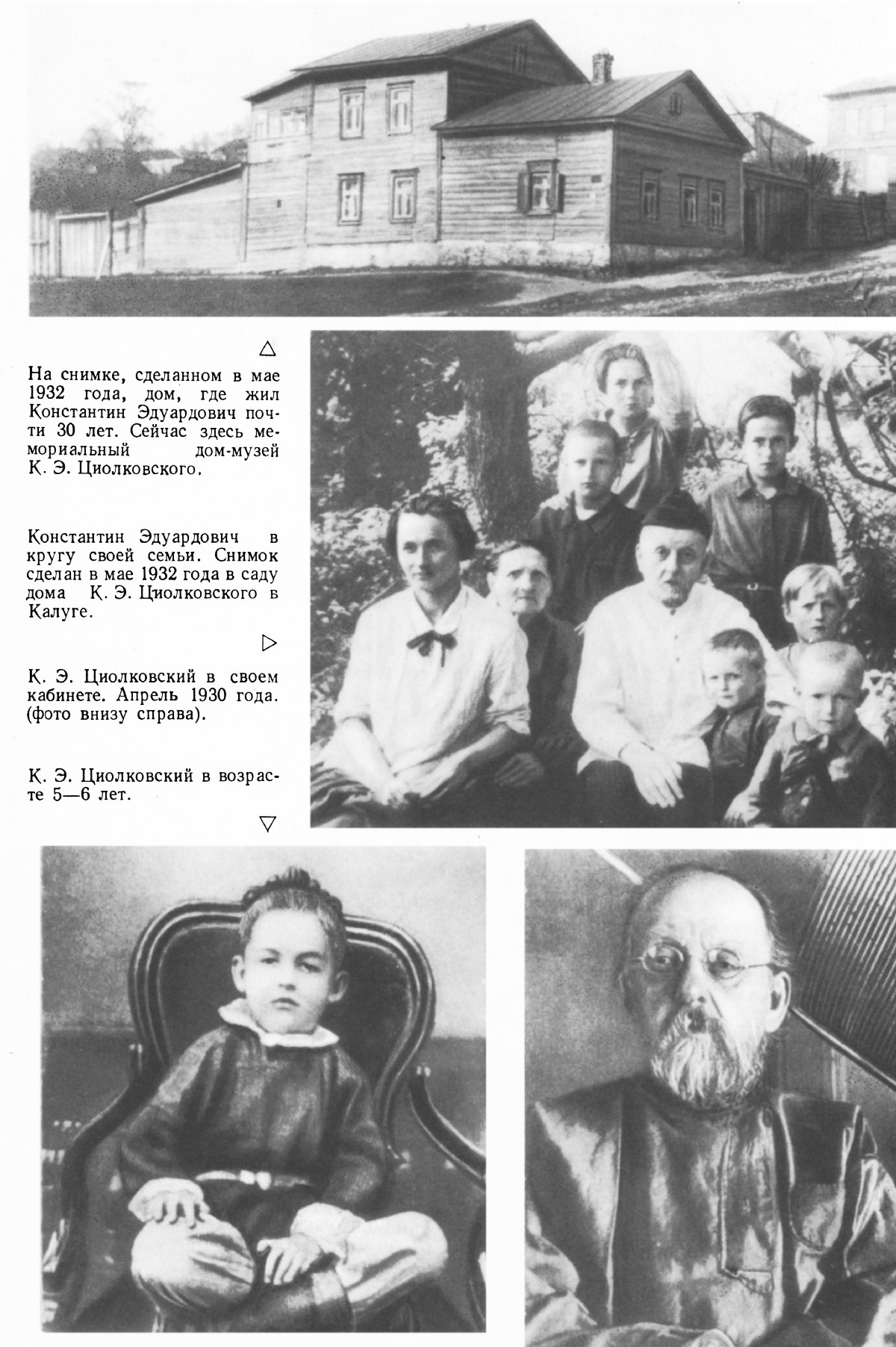 △

На снимке, сделанном в мае 1932 года, дом, где жил Константин Эдуардович почти 30 лет. Сейчас здесь мемориальный дом-музей К. Э. Циолковского.

Константин Эдуардович в кругу своей семьи. Снимок сделан в мае 1932 года в саду дома К. Э. Циолковского в Калуге.

▷

К. Э. Циолковский в своем кабинете. Апрель 1930 года. (фото внизу справа).

К. Э. Циолковский в возрасте 5—6 лет.

▽